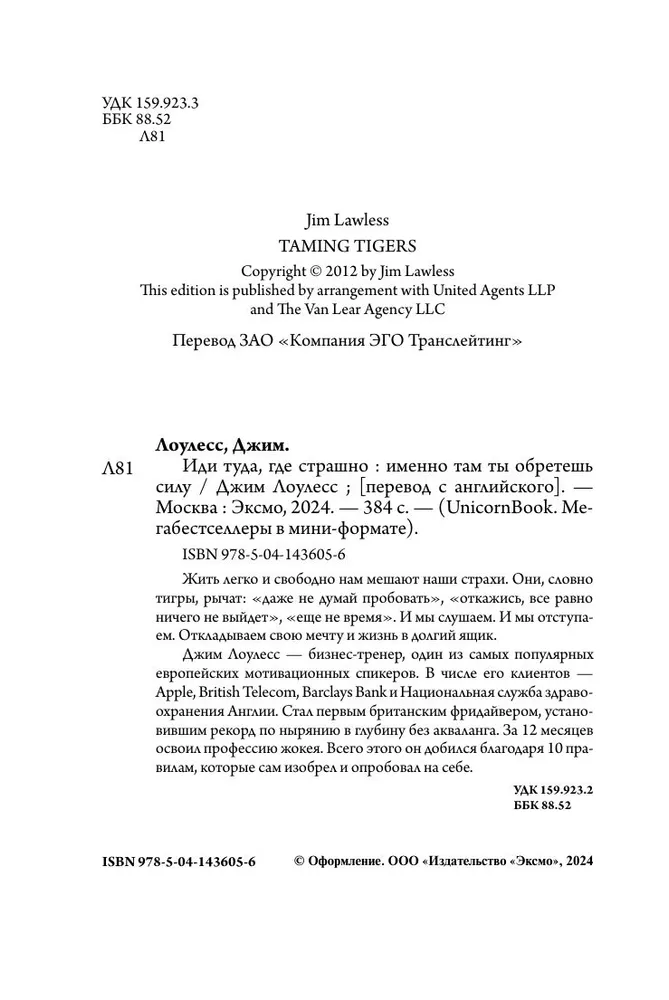 УДК 159.923.3
ББК 88.52
Л81

Jim Lawless
TAMING TIGERS
Copyright © 2012 by Jim Lawless
This edition is published by arrangement with United Agents LLP and The Van Lear Agency LLC

Перевод ЗАО «Компания ЭГО Транслейтинг»

Лоулесс, Джим.
Л81 Иди туда, где страшно : именно там ты обретешь силу / Джим Лоулесс ; [перевод с английского]. — Москва : Эксмо, 2024. — 384 с. — (UnicornBook. Мегабестселлеры в мини-формате).

ISBN 978-5-04-143605-6

Жить легко и свободно нам мешают наши страхи. Они, словно тигры, рычат: «даже не думай пробовать», «откажись, все равно ничего не выйдет», «еще не время». И мы слушаем. И мы отступаем. Откладываем свою мечту и жизнь в долгий ящик.

Джим Лоулесс — бизнес-тренер, один из самых популярных европейских мотивационных спикеров. В числе его клиентов — Apple, British Telecom, Barclays Bank и Национальная служба здравоохранения Англии. Стал первым британским фридайвером, установившим рекорд по нырянию в глубину без акваланга. За 12 месяцев освоил профессию жокея. Всего этого он добился благодаря 10 правилам, которые сам изобрел и опробовал на себе.

УДК 159.923.2
ББК 88.52

ISBN 978-5-04-143605-6 © Оформление. ООО «Издательство «Эксмо», 2024